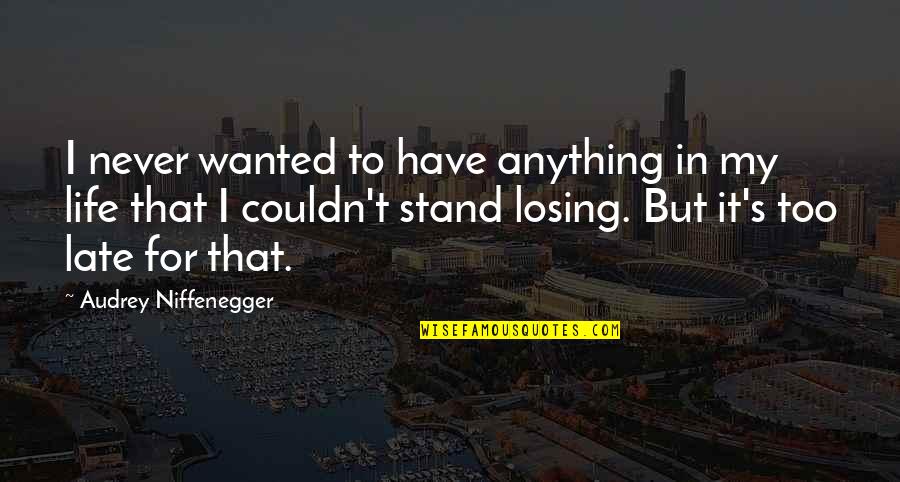 I never wanted to have anything in my life that I couldn't stand losing. But it's too late for that.

~ Audrey Niffenegger

WISEFAMOUSQUOTES.COM